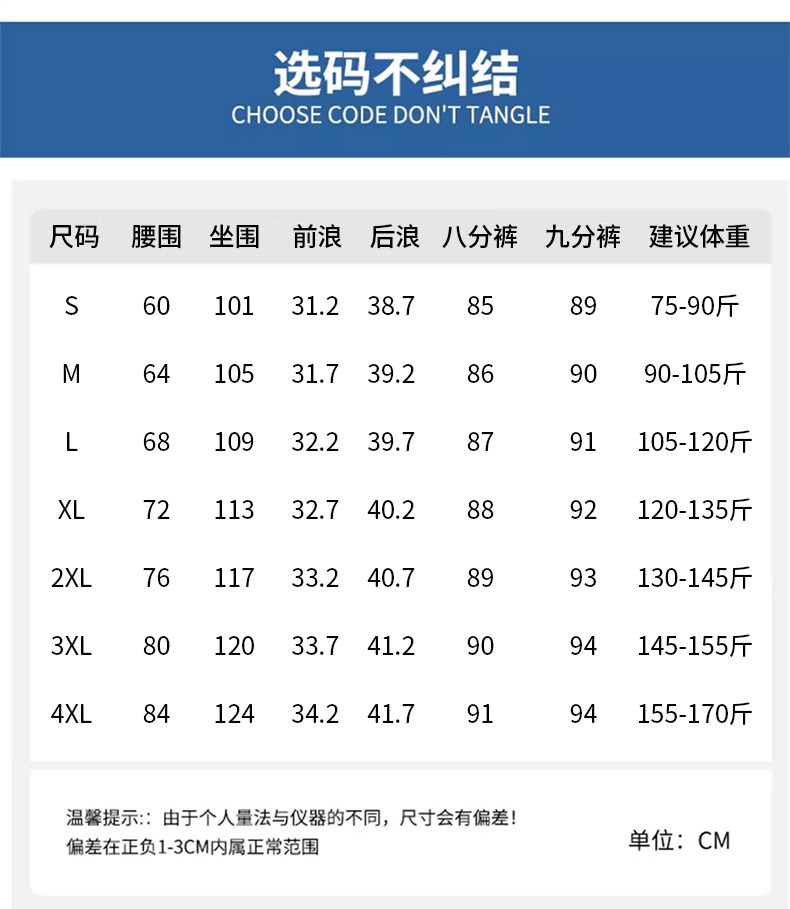 选码不纠结
CHOOSE CODE DON'T TANGLE

| 尺码 | 腰围 | 坐围 | 前浪 | 后浪 | 八分裤 | 九分裤 | 建议体重 |
|---|---|---|---|---|---|---|---|
| S | 60 | 101 | 31.2 | 38.7 | 85 | 89 | 75-90斤 |
| M | 64 | 105 | 31.7 | 39.2 | 86 | 90 | 90-105斤 |
| L | 68 | 109 | 32.2 | 39.7 | 87 | 91 | 105-120斤 |
| XL | 72 | 113 | 32.7 | 40.2 | 88 | 92 | 120-135斤 |
| 2XL | 76 | 117 | 33.2 | 40.7 | 89 | 93 | 130-145斤 |
| 3XL | 80 | 120 | 33.7 | 41.2 | 90 | 94 | 145-155斤 |
| 4XL | 84 | 124 | 34.2 | 41.7 | 91 | 94 | 155-170斤 |

温馨提示::由于个人量法与仪器的不同，尺寸会有偏差！
偏差在正负1-3CM内属正常范围

单位：CM